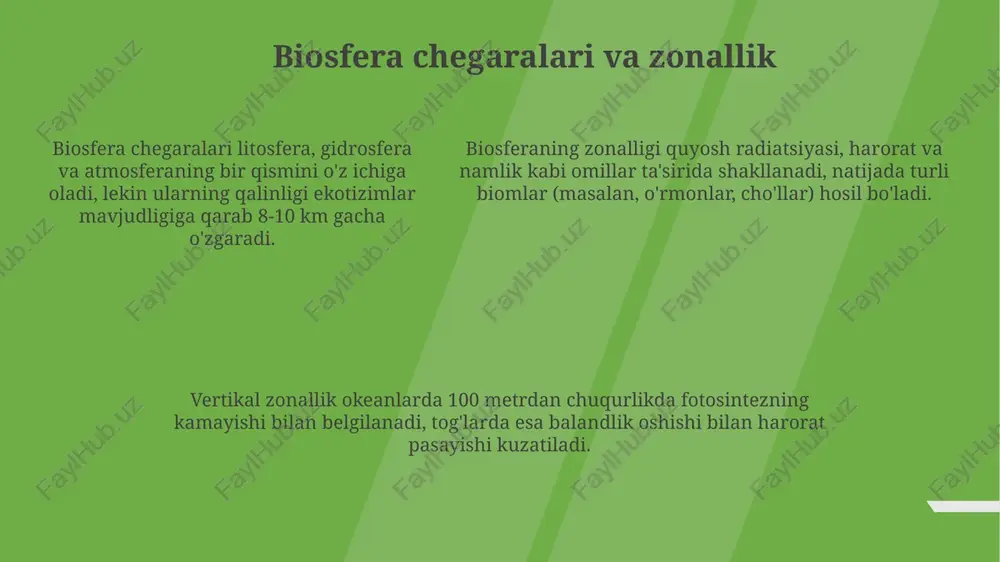 Biosfera chegaralari va zonallik

Biosfera chegaralari litosfera, gidrosfera va atmosferaning bir qismini o'z ichiga oladi, lekin ularning qalinligi ekotizimlar mavjudligiga qarab 8-10 km gacha o'zgaradi.

Biosferaning zonalligi quyosh radiatsiyasi, harorat va namlik kabi omillar ta'sirida shakllanadi, natijada turli biomlar (masalan, o'rmonlar, cho'llar) hosil bo'ladi.

Vertikal zonallik okeanlarda 100 metrdan chuqurlikda fotosintezning kamayishi bilan belgilanadi, tog'larda esa balandlik oshishi bilan harorat pasayishi kuzatiladi.

FaylHub.uz